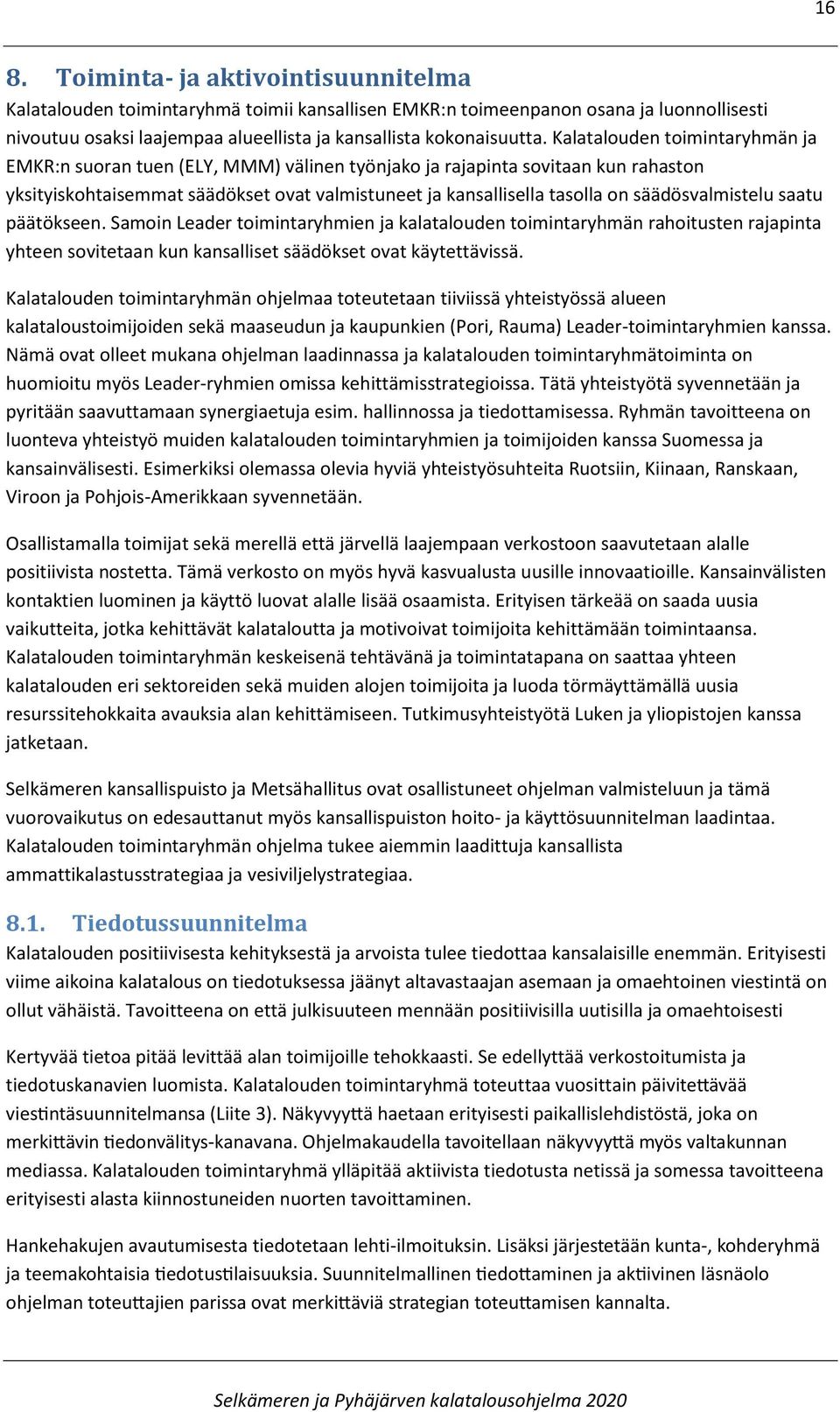 16

8. Toiminta- ja aktivointisuunnitelma

Kalatalouden toimintaryhmä toimii kansallisen EMKR:n toimeenpanon osana ja luonnollisesti nivoutuu osaksi laajempaa alueellista ja kansallista kokonaisuutta. Kalatalouden toimintaryhmän ja EMKR:n suoran tuen (ELY, MMM) välinen työnjako ja rajapinta sovitaan kun rahaston yksityiskohtaisemmat säädökset ovat valmistuneet ja kansallisella tasolla on säädösvalmistelu saatu päätökseen. Samoin Leader toimintaryhmien ja kalatalouden toimintaryhmän rahoitusten rajapinta yhteen sovitetaan kun kansalliset säädökset ovat käytettävissä.

Kalatalouden toimintaryhmän ohjelmaa toteutetaan tiiviissä yhteistyössä alueen kalataloustoimijoiden sekä maaseudun ja kaupunkien (Pori, Rauma) Leader-toimintaryhmien kanssa. Nämä ovat olleet mukana ohjelman laadinnassa ja kalatalouden toimintaryhmätoiminta on huomioitu myös Leader-ryhmien omissa kehittämisstrategioissa. Tätä yhteistyötä syvennetään ja pyritään saavuttamaan synergiaetuja esim. hallinnossa ja tiedottamisessa. Ryhmän tavoitteena on luonteva yhteistyö muiden kalatalouden toimintaryhmien ja toimijoiden kanssa Suomessa ja kansainvälisesti. Esimerkiksi olemassa olevia hyviä yhteistyösuhteita Ruotsiin, Kiinaan, Ranskaan, Viroon ja Pohjois-Amerikkaan syvennetään.

Osallistamalla toimijat sekä merellä että järvellä laajempaan verkostoon saavutetaan alalle positiivista nostetta. Tämä verkosto on myös hyvä kasvualusta uusille innovaatioille. Kansainvälisten kontaktien luominen ja käyttö luovat alalle lisää osaamista. Erityisen tärkeää on saada uusia vaikutteita, jotka kehittävät kalataloutta ja motivoivat toimijoita kehittämään toimintaansa. Kalatalouden toimintaryhmän keskeisenä tehtävänä ja toimintatapana on saattaa yhteen kalatalouden eri sektoreiden sekä muiden alojen toimijoita ja luoda törmäyttämällä uusia resurssitehokkaita avauksia alan kehittämiseen. Tutkimusyhteistyötä Luken ja yliopistojen kanssa jatketaan.

Selkämeren kansallispuisto ja Metsähallitus ovat osallistuneet ohjelman valmisteluun ja tämä vuorovaikutus on edesauttanut myös kansallispuiston hoito- ja käyttösuunnitelman laadintaa. Kalatalouden toimintaryhmän ohjelma tukee aiemmin laadittuja kansallista ammattikalastusstrategiaa ja vesiviljelystrategiaa.

8.1. Tiedotussuunnitelma

Kalatalouden positiivisesta kehityksestä ja arvoista tulee tiedottaa kansalaisille enemmän. Erityisesti viime aikoina kalatalous on tiedotuksessa jäänyt altavastaajan asemaan ja omaehtoinen viestintä on ollut vähäistä. Tavoitteena on että julkisuuteen mennään positiivisilla uutisilla ja omaehtoisesti

Kertyvää tietoa pitää levittää alan toimijoille tehokkaasti. Se edellyttää verkostoitumista ja tiedotuskanavien luomista. Kalatalouden toimintaryhmä toteuttaa vuosittain päivitettävää viestintäsuunnitelmansa (Liite 3). Näkyvyyttä haetaan erityisesti paikallislehdistöstä, joka on merkittävin tiedonvälitys-kanavana. Ohjelmakaudella tavoitellaan näkyvyyttä myös valtakunnan mediassa. Kalatalouden toimintaryhmä ylläpitää aktiivista tiedotusta netissä ja somessa tavoitteena erityisesti alasta kiinnostuneiden nuorten tavoittaminen.

Hankehakujen avautumisesta tiedotetaan lehti-ilmoituksin. Lisäksi järjestetään kunta-, kohderyhmä ja teemakohtaisia tiedotustilaisuuksia. Suunnitelmallinen tiedottaminen ja aktiivinen läsnäolo ohjelman toteuttajien parissa ovat merkittäviä strategian toteuttamisen kannalta.

Selkämeren ja Pyhäjärven kalatalousohjelma 2020